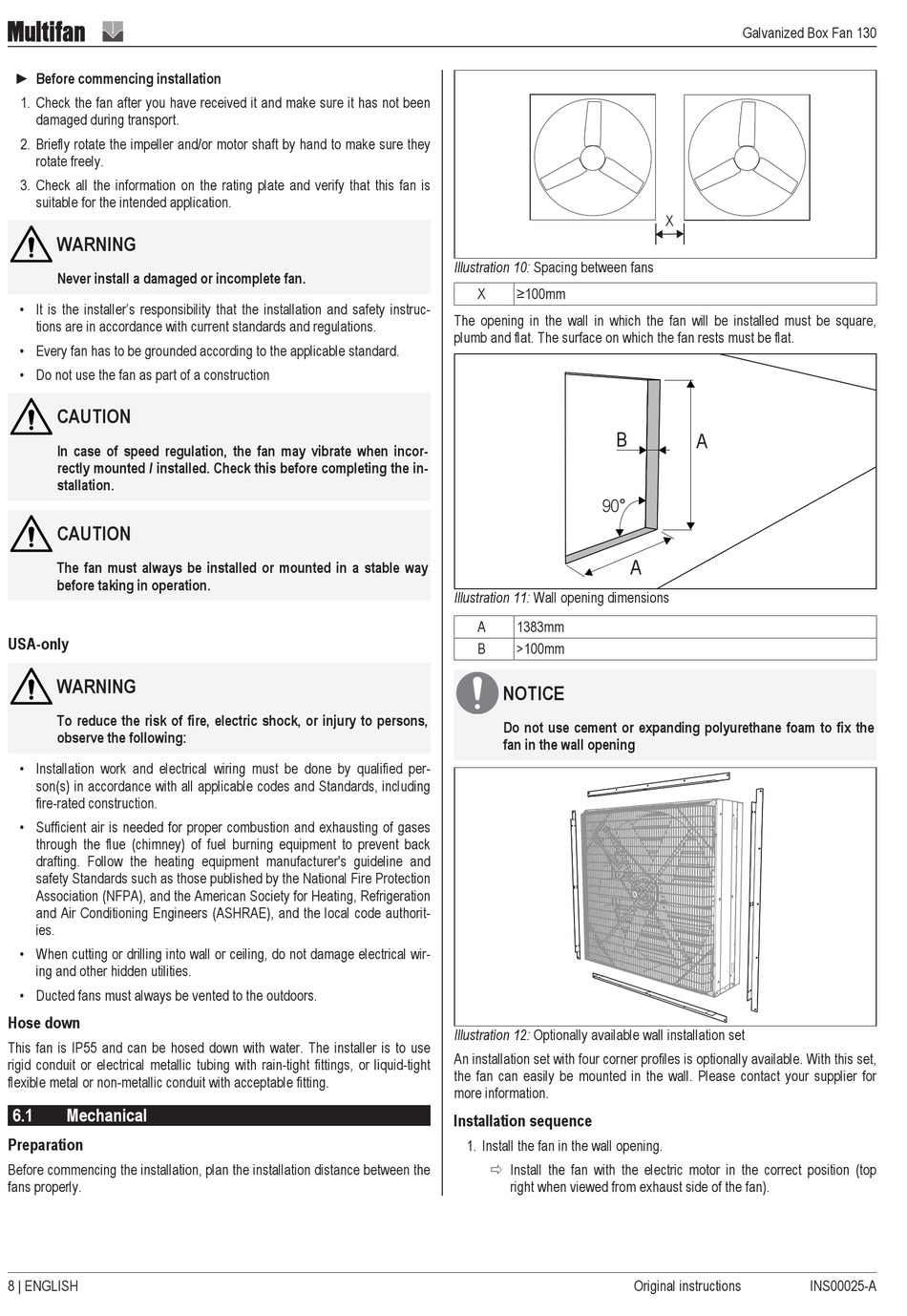 Multifan

Galvanized Box Fan 130

► Before commencing installation

1. Check the fan after you have received it and make sure it has not been damaged during transport.
2. Briefly rotate the impeller and/or motor shaft by hand to make sure they rotate freely.
3. Check all the information on the rating plate and verify that this fan is suitable for the intended application.

WARNING
Never install a damaged or incomplete fan.

• It is the installer's responsibility that the installation and safety instructions are in accordance with current standards and regulations.
• Every fan has to be grounded according to the applicable standard.
• Do not use the fan as part of a construction

CAUTION
In case of speed regulation, the fan may vibrate when incorrectly mounted / installed. Check this before completing the installation.

CAUTION
The fan must always be installed or mounted in a stable way before taking in operation.

USA-only

WARNING
To reduce the risk of fire, electric shock, or injury to persons, observe the following:

• Installation work and electrical wiring must be done by qualified person(s) in accordance with all applicable codes and Standards, including fire-rated construction.
• Sufficient air is needed for proper combustion and exhausting of gases through the flue (chimney) of fuel burning equipment to prevent back drafting. Follow the heating equipment manufacturer's guideline and safety Standards such as those published by the National Fire Protection Association (NFPA), and the American Society for Heating, Refrigeration and Air Conditioning Engineers (ASHRAE), and the local code authorities.
• When cutting or drilling into wall or ceiling, do not damage electrical wiring and other hidden utilities.
• Ducted fans must always be vented to the outdoors.

Hose down
This fan is IP55 and can be hosed down with water. The installer is to use rigid conduit or electrical metallic tubing with rain-tight fittings, or liquid-tight flexible metal or non-metallic conduit with acceptable fitting.

6.1 Mechanical

Preparation
Before commencing the installation, plan the installation distance between the fans properly.

X

Illustration 10: Spacing between fans

| X | ≥100mm |
|---|---|

The opening in the wall in which the fan will be installed must be square, plumb and flat. The surface on which the fan rests must be flat.

B A 90° A

Illustration 11: Wall opening dimensions

| A | 1383mm |
|---|---|
| B | >100mm |

NOTICE
Do not use cement or expanding polyurethane foam to fix the fan in the wall opening

Illustration 12: Optionally available wall installation set

An installation set with four corner profiles is optionally available. With this set, the fan can easily be mounted in the wall. Please contact your supplier for more information.

Installation sequence
1. Install the fan in the wall opening.
⇨ Install the fan with the electric motor in the correct position (top right when viewed from exhaust side of the fan).

8 | ENGLISH Original instructions INS00025-A